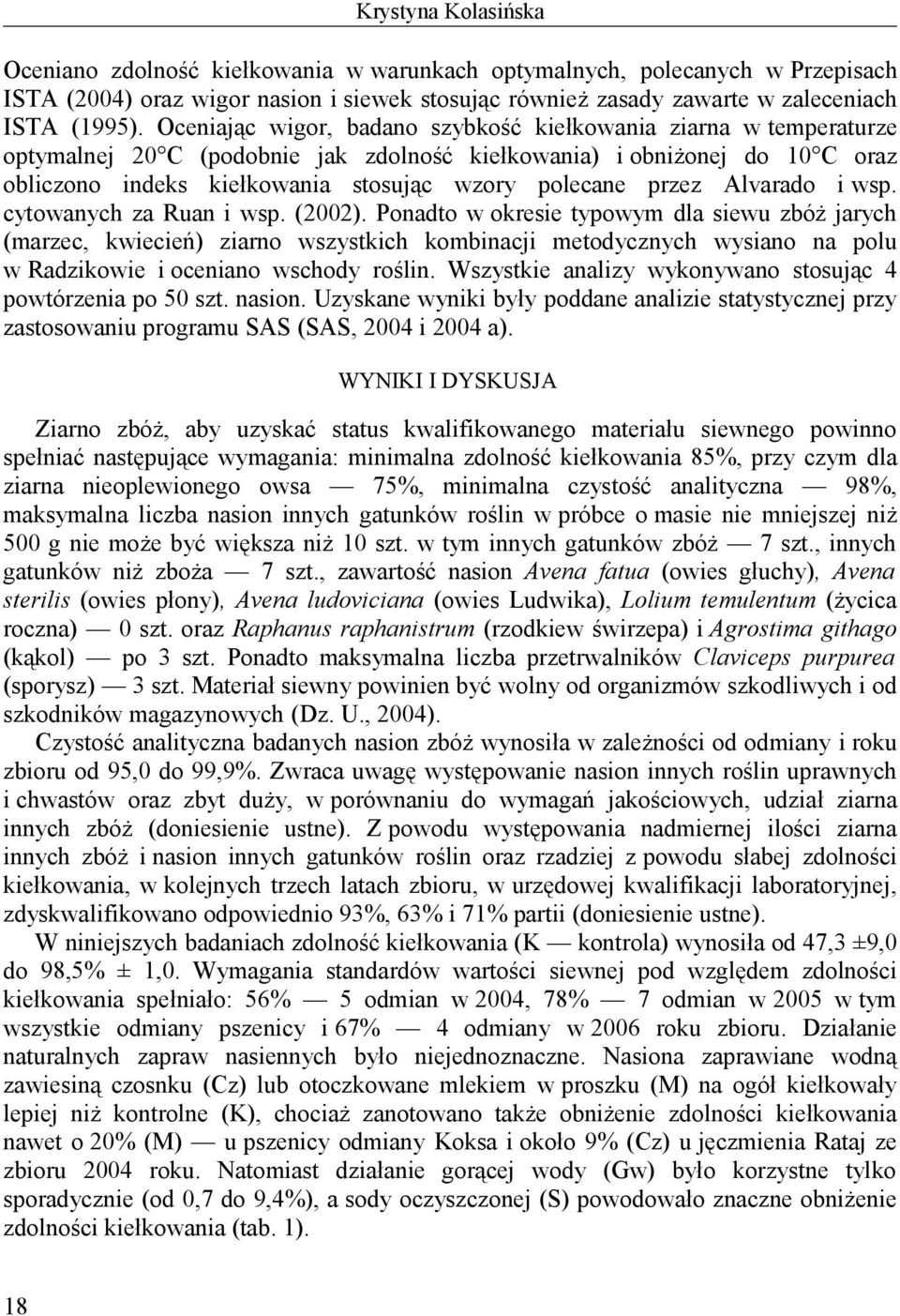 Krystyna Kolasińska

Oceniano zdolność kiełkowania w warunkach optymalnych, polecanych w Przepisach ISTA (2004) oraz wigor nasion i siewek stosując również zasady zawarte w zaleceniach ISTA (1995). Oceniając wigor, badano szybkość kiełkowania ziarna w temperaturze optymalnej 20°C (podobnie jak zdolność kiełkowania) i obniżonej do 10°C oraz obliczono indeks kiełkowania stosując wzory polecane przez Alvarado i wsp. cytowanych za Ruan i wsp. (2002). Ponadto w okresie typowym dla siewu zbóż jarych (marzec, kwiecień) ziarno wszystkich kombinacji metodycznych wysiano na polu w Radzikowie i oceniano wschody roślin. Wszystkie analizy wykonywano stosując 4 powtórzenia po 50 szt. nasion. Uzyskane wyniki były poddane analizie statystycznej przy zastosowaniu programu SAS (SAS, 2004 i 2004 a).

WYNIKI I DYSKUSJA

Ziarno zbóż, aby uzyskać status kwalifikowanego materiału siewnego powinno spełniać następujące wymagania: minimalna zdolność kiełkowania 85%, przy czym dla ziarna nieoplewionego owsa — 75%, minimalna czystość analityczna — 98%, maksymalna liczba nasion innych gatunków roślin w próbce o masie nie mniejszej niż 500 g nie może być większa niż 10 szt. w tym innych gatunków zbóż — 7 szt., innych gatunków niż zboża — 7 szt., zawartość nasion Avena fatua (owies głuchy), Avena sterilis (owies płony), Avena ludoviciana (owies Ludwika), Lolium temulentum (życica roczna) — 0 szt. oraz Raphanus raphanistrum (rzodkiew świrzepa) i Agrostima githago (kąkol) — po 3 szt. Ponadto maksymalna liczba przetrwalników Claviceps purpurea (sporysz) — 3 szt. Materiał siewny powinien być wolny od organizmów szkodliwych i od szkodników magazynowych (Dz. U., 2004).

Czystość analityczna badanych nasion zbóż wynosiła w zależności od odmiany i roku zbioru od 95,0 do 99,9%. Zwraca uwagę występowanie nasion innych roślin uprawnych i chwastów oraz zbyt duży, w porównaniu do wymagań jakościowych, udział ziarna innych zbóż (doniesienie ustne). Z powodu występowania nadmiernej ilości ziarna innych zbóż i nasion innych gatunków roślin oraz rzadziej z powodu słabej zdolności kiełkowania, w kolejnych trzech latach zbioru, w urzędowej kwalifikacji laboratoryjnej, zdyskwalifikowano odpowiednio 93%, 63% i 71% partii (doniesienie ustne).

W niniejszych badaniach zdolność kiełkowania (K — kontrola) wynosiła od 47,3 ±9,0 do 98,5% ± 1,0. Wymagania standardów wartości siewnej pod względem zdolności kiełkowania spełniało: 56% — 5 odmian w 2004, 78% — 7 odmian w 2005 w tym wszystkie odmiany pszenicy i 67% — 4 odmiany w 2006 roku zbioru. Działanie naturalnych zapraw nasiennych było niejednoznaczne. Nasiona zaprawiane wodną zawiesiną czosnku (Cz) lub otoczkowane mlekiem w proszku (M) na ogół kiełkowały lepiej niż kontrolne (K), chociaż zanotowano także obniżenie zdolności kiełkowania nawet o 20% (M) — u pszenicy odmiany Koksa i około 9% (Cz) u jęczmienia Rataj ze zbioru 2004 roku. Natomiast działanie gorącej wody (Gw) było korzystne tylko sporadycznie (od 0,7 do 9,4%), a sody oczyszczonej (S) powodowało znaczne obniżenie zdolności kiełkowania (tab. 1).

18